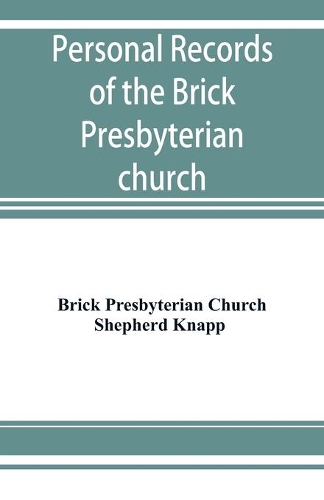 Personal Records of the Brick Presbyterian church

Brick Presbyterian Church
Shepherd Knapp